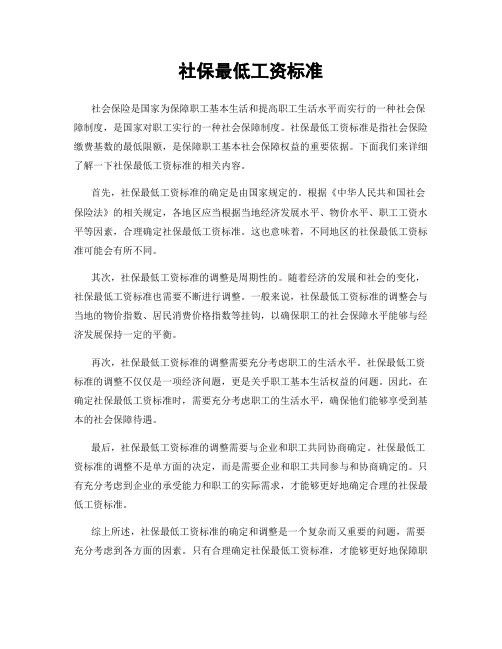 社保最低工资标准

社会保险是国家为保障职工基本生活和提高职工生活水平而实行的一种社会保障制度，是国家对职工实行的一种社会保障制度。社保最低工资标准是指社会保险缴费基数的最低限额，是保障职工基本社会保障权益的重要依据。下面我们来详细了解一下社保最低工资标准的相关内容。

首先，社保最低工资标准的确定是由国家规定的。根据《中华人民共和国社会保险法》的相关规定，各地区应当根据当地经济发展水平、物价水平、职工工资水平等因素，合理确定社保最低工资标准。这也意味着，不同地区的社保最低工资标准可能会有所不同。

其次，社保最低工资标准的调整是周期性的。随着经济的发展和社会的变化，社保最低工资标准也需要不断进行调整。一般来说，社保最低工资标准的调整会与当地的物价指数、居民消费价格指数等挂钩，以确保职工的社会保障水平能够与经济发展保持一定的平衡。

再次，社保最低工资标准的调整需要充分考虑职工的生活水平。社保最低工资标准的调整不仅仅是一项经济问题，更是关乎职工基本生活权益的问题。因此，在确定社保最低工资标准时，需要充分考虑职工的生活水平，确保他们能够享受到基本的社会保障待遇。

最后，社保最低工资标准的调整需要与企业和职工共同协商确定。社保最低工资标准的调整不是单方面的决定，而是需要企业和职工共同参与和协商确定的。只有充分考虑到企业的承受能力和职工的实际需求，才能够更好地确定合理的社保最低工资标准。

综上所述，社保最低工资标准的确定和调整是一个复杂而又重要的问题，需要充分考虑到各方面的因素。只有合理确定社保最低工资标准，才能够更好地保障职